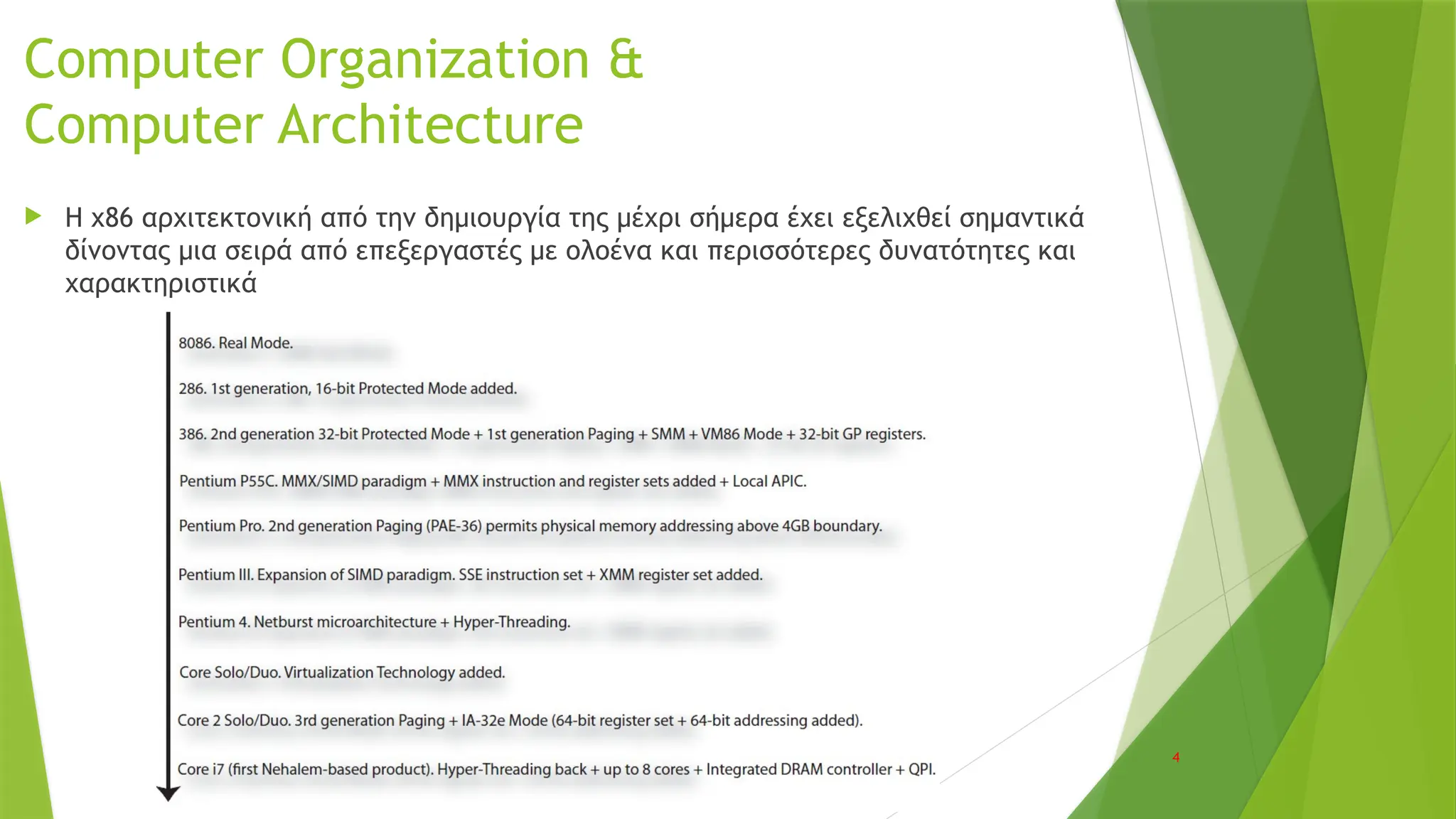 Computer Organization &
Computer Architecture

Η x86 αρχιτεκτονική από την δημιουργία της μέχρι σήμερα έχει εξελιχθεί σημαντικά δίνοντας μια σειρά από επεξεργαστές με ολοένα και περισσότερες δυνατότητες και χαρακτηριστικά

8086. Real Mode.

286. 1st generation, 16-bit Protected Mode added.

386. 2nd generation 32-bit Protected Mode + 1st generation Paging + SMM + VM86 Mode + 32-bit GP registers.

Pentium P55C. MMX/SIMD paradigm + MMX instruction and register sets added + Local APIC.

Pentium Pro. 2nd generation Paging (PAE-36) permits physical memory addressing above 4GB boundary.

Pentium III. Expansion of SIMD paradigm. SSE instruction set + XMM register set added.

Pentium 4. Netburst microarchitecture + Hyper-Threading.

Core Solo/Duo. Virtualization Technology added.

Core 2 Solo/Duo. 3rd generation Paging + IA-32e Mode (64-bit register set + 64-bit addressing added).

Core i7 (first Nehalem-based product). Hyper-Threading back + up to 8 cores + Integrated DRAM controller + QPI.

4